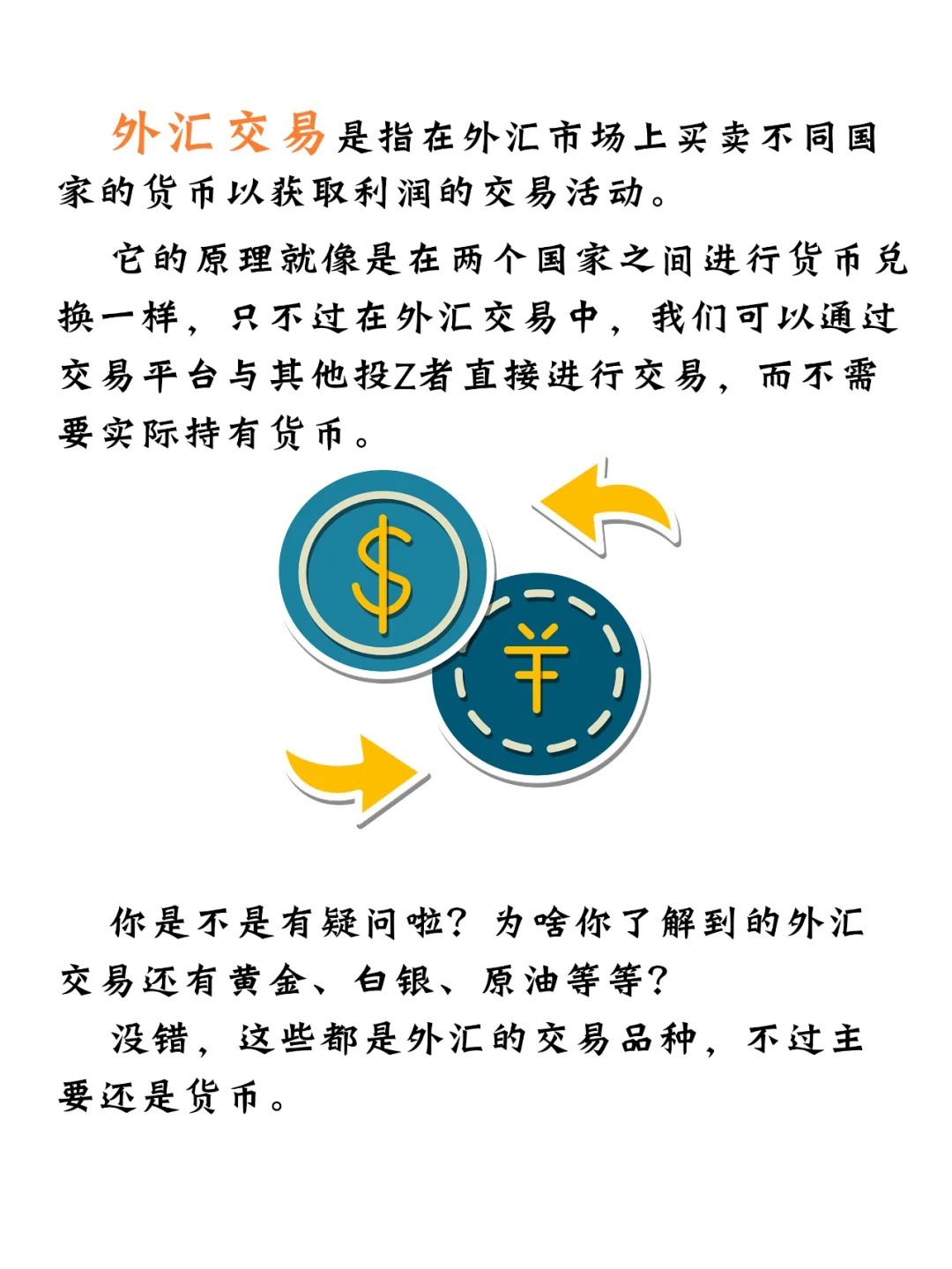 外汇交易是指在外汇市场上买卖不同国家的货币以获取利润的交易活动。

它的原理就像是在两个国家之间进行货币兑换一样，只不过在外汇交易中，我们可以通过交易平台与其他投Z者直接进行交易，而不需要实际持有货币。

$

¥

你是不是有疑问啦？为啥你了解到的外汇交易还有黄金、白银、原油等等？

没错，这些都是外汇的交易品种，不过主要还是货币。